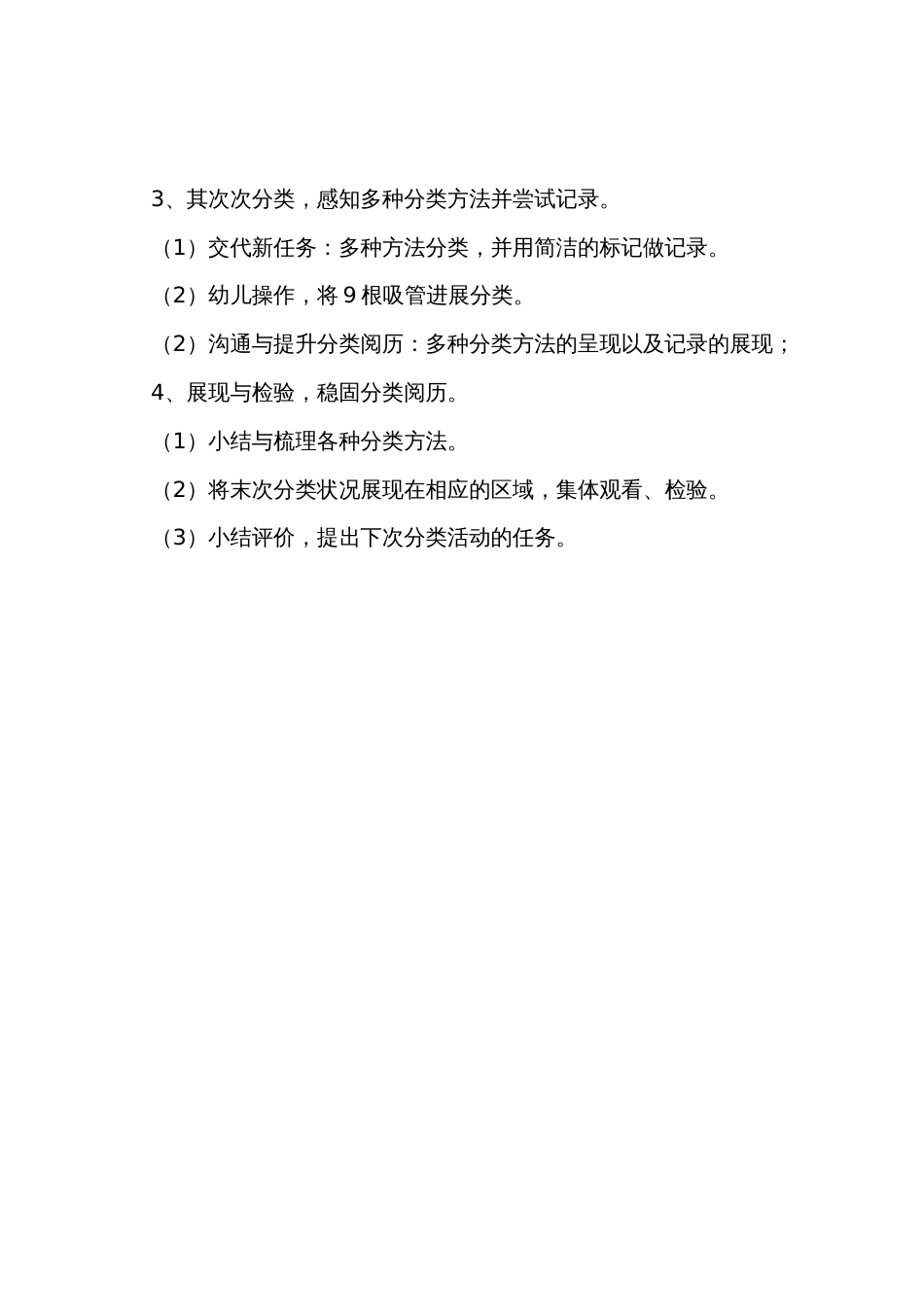 3、其次次分类，感知多种分类方法并尝试记录。

（1）交代新任务：多种方法分类，并用简洁的标记做记录。

（2）幼儿操作，将 9 根吸管进展分类。

（2）沟通与提升分类阅历：多种分类方法的呈现以及记录的展现；

4、展现与检验，稳固分类阅历。

（1）小结与梳理各种分类方法。

（2）将末次分类状况展现在相应的区域，集体观看、检验。

（3）小结评价，提出下次分类活动的任务。